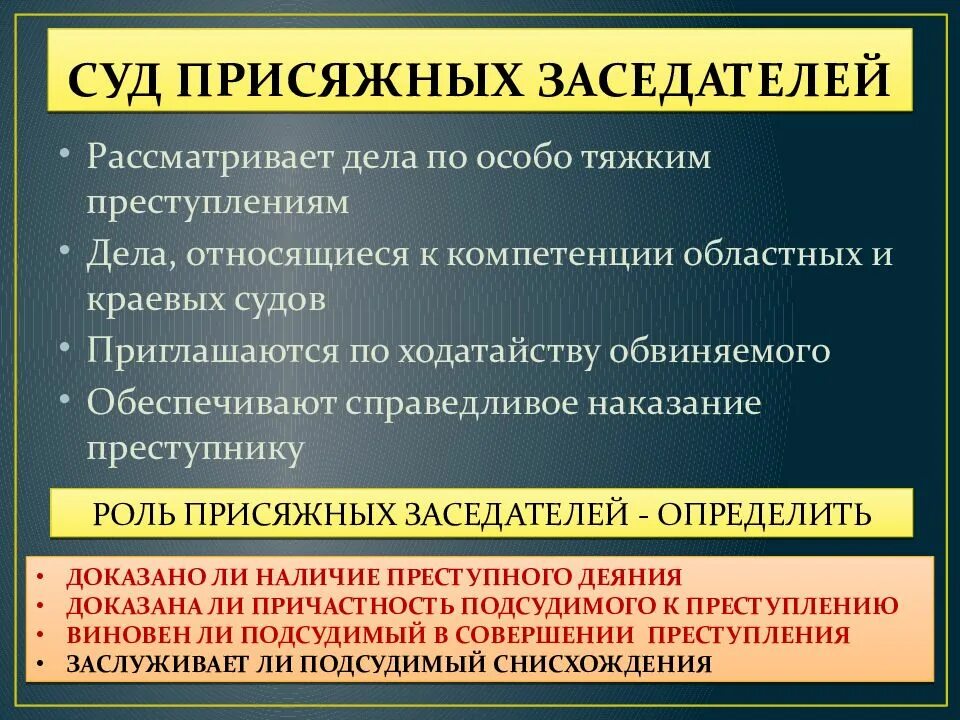 СУД ПРИСЯЖНЫХ ЗАСЕДАТЕЛЕЙ

• Рассматривает дела по особо тяжким преступлениям
• Дела, относящиеся к компетенции областных и краевых судов
• Приглашаются по ходатайству обвиняемого
• Обеспечивают справедливое наказание преступнику

РОЛЬ ПРИСЯЖНЫХ ЗАСЕДАТЕЛЕЙ - ОПРЕДЕЛИТЬ

• ДОКАЗАНО ЛИ НАЛИЧИЕ ПРЕСТУПНОГО ДЕЯНИЯ
• ДОКАЗАНА ЛИ ПРИЧАСТНОСТЬ ПОДСУДИМОГО К ПРЕСТУПЛЕНИЮ
• ВИНОВЕН ЛИ ПОДСУДИМЫЙ В СОВЕРШЕНИИ ПРЕСТУПЛЕНИЯ
• ЗАСЛУЖИВАЕТ ЛИ ПОДСУДИМЫЙ СНИСХОЖДЕНИЯ